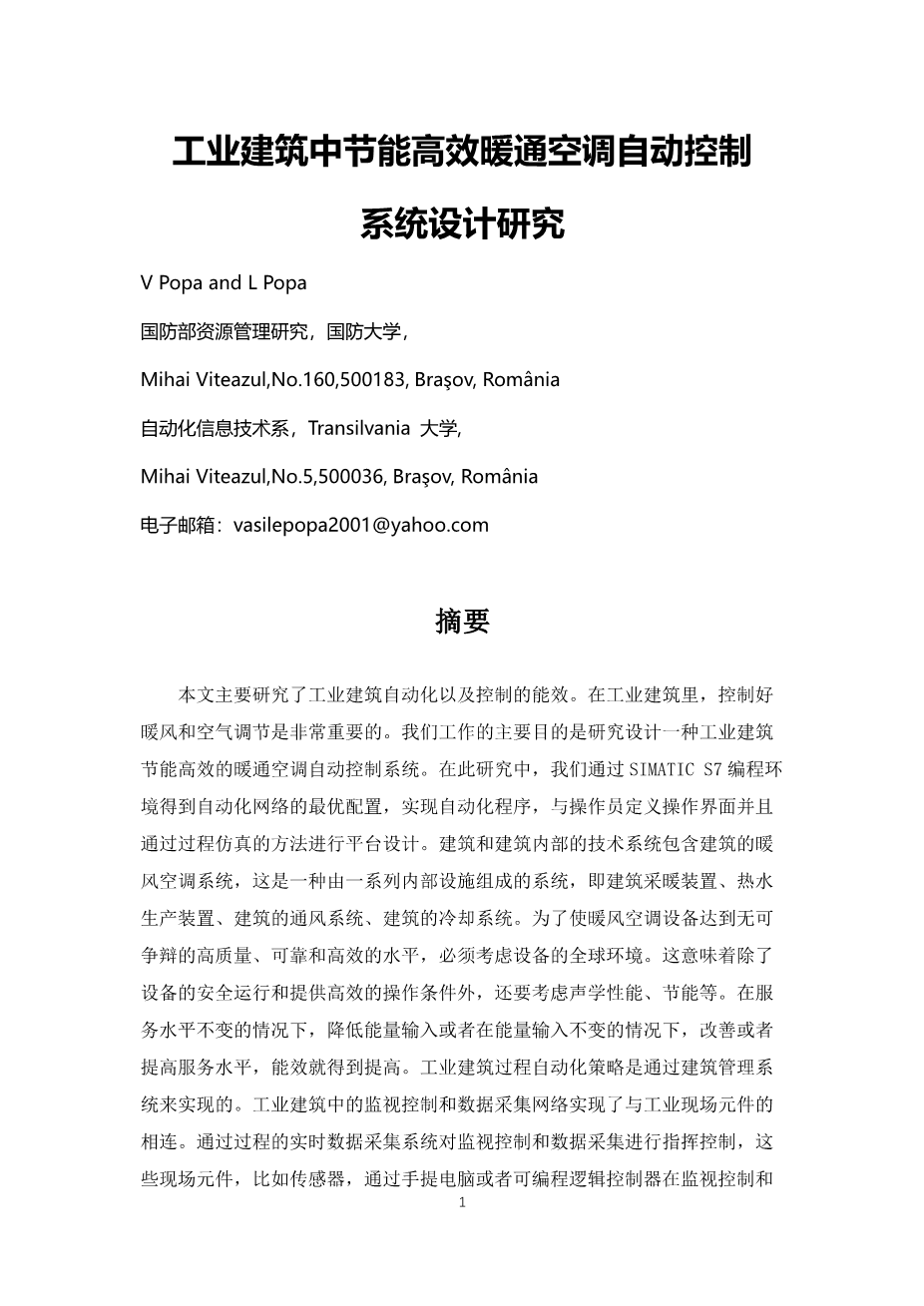 工业建筑中节能高效暖通空调自动控制系统设计研究

V Popa and L Popa

国防部资源管理研究，国防大学，

Mihai Viteazul,No.160,500183, Braşov, România

自动化信息技术系，Transilvania 大学,

Mihai Viteazul,No.5,500036, Braşov, România

电子邮箱：vasilepopa2001@yahoo.com

摘要

本文主要研究了工业建筑自动化以及控制的能效。在工业建筑里，控制好暖风和空气调节是非常重要的。我们工作的主要目的是研究设计一种工业建筑节能高效的暖通空调自动控制系统。在此研究中，我们通过 SIMATIC S7 编程环境得到自动化网络的最优配置，实现自动化程序，与操作员定义操作界面并且通过过程仿真的方法进行平台设计。建筑和建筑内部的技术系统包含建筑的暖风空调系统，这是一种由一系列内部设施组成的系统，即建筑采暖装置、热水生产装置、建筑的通风系统、建筑的冷却系统。为了使暖风空调设备达到无可争辩的高质量、可靠和高效的水平，必须考虑设备的全球环境。这意味着除了设备的安全运行和提供高效的操作条件外，还要考虑声学性能、节能等。在服务水平不变的情况下，降低能量输入或者在能量输入不变的情况下，改善或者提高服务水平，能效就得到提高。工业建筑过程自动化策略是通过建筑管理系统来实现的。工业建筑中的监视控制和数据采集网络实现了与工业现场元件的相连。通过过程的实时数据采集系统对监视控制和数据采集进行指挥控制，这些现场元件，比如传感器，通过手提电脑或者可编程逻辑控制器在监视控制和

1